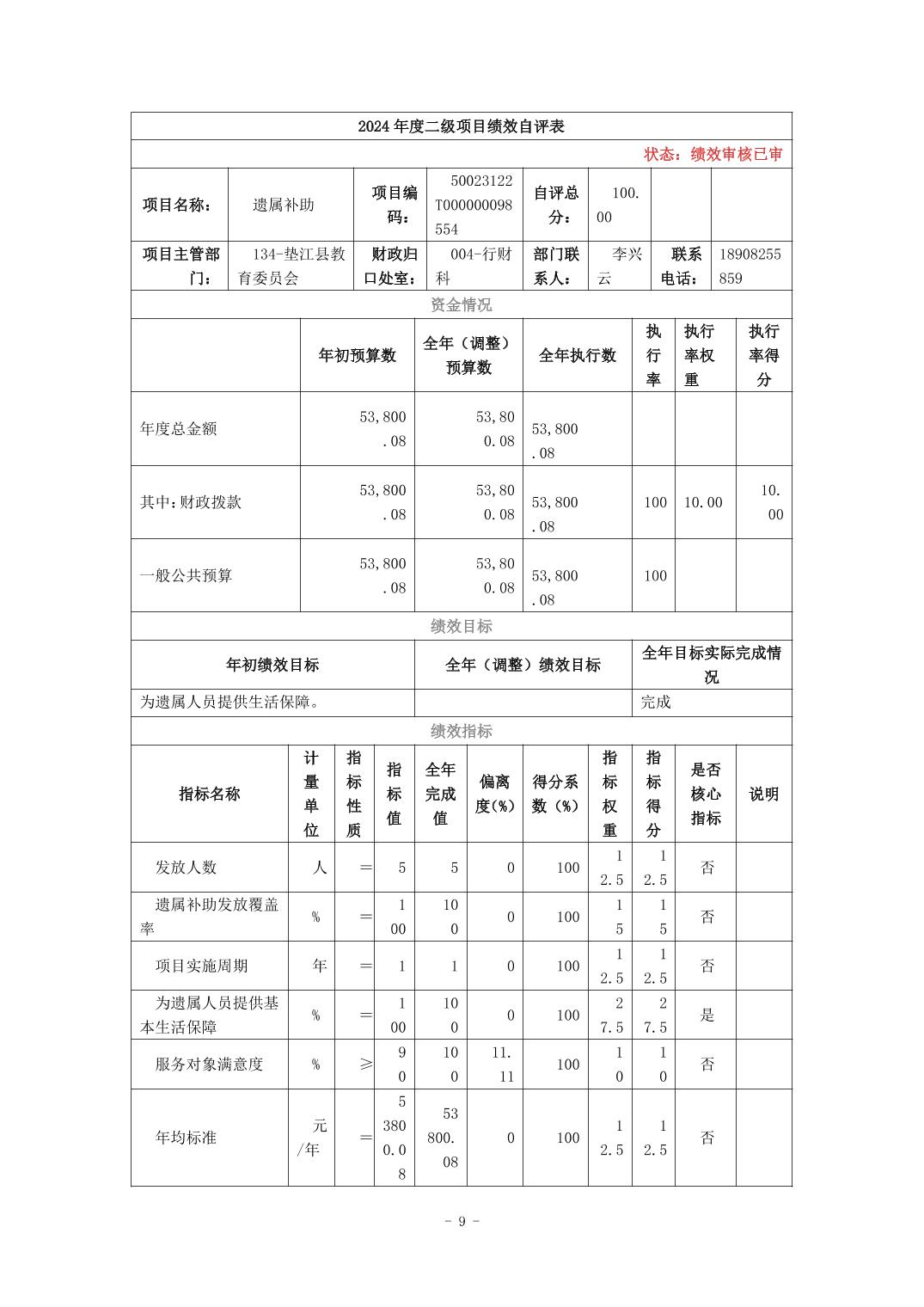 2024 年度二级项目绩效自评表

状态：绩效审核已审

| 项目名称： | 遗属补助 | 项目编码： | 50023122T000000098554 | 自评总分： | 100.00 | | |
|---|---|---|---|---|---|---|---|
| 项目主管部门： | 134-垫江县教育委员会 | 财政归口处室： | 004-行财科 | 部门联系人： | 李兴云 | 联系电话： | 18908255859 |

资金情况

| | 年初预算数 | 全年（调整）预算数 | 全年执行数 | 执行率 | 执行率权重 | 执行率得分 |
|---|---|---|---|---|---|---|
| 年度总金额 | 53,800.08 | 53,800.08 | 53,800.08 | | | |
| 其中：财政拨款 | 53,800.08 | 53,800.08 | 53,800.08 | 100 | 10.00 | 10.00 |
| 一般公共预算 | 53,800.08 | 53,800.08 | 53,800.08 | 100 | | |

绩效目标

| 年初绩效目标 | 全年（调整）绩效目标 | 全年目标实际完成情况 |
|---|---|---|
| 为遗属人员提供生活保障。 | | 完成 |

绩效指标

| 指标名称 | 计量单位 | 指标性质 | 指标值 | 全年完成值 | 偏离度(%) | 得分系数(%) | 指标权重 | 指标得分 | 是否核心指标 | 说明 |
|---|---|---|---|---|---|---|---|---|---|---|
| 发放人数 | 人 | ＝ | 5 | 5 | 0 | 100 | 12.5 | 12.5 | 否 | |
| 遗属补助发放覆盖率 | % | ＝ | 100 | 100 | 0 | 100 | 15 | 15 | 否 | |
| 项目实施周期 | 年 | ＝ | 1 | 1 | 0 | 100 | 12.5 | 12.5 | 否 | |
| 为遗属人员提供基本生活保障 | % | ＝ | 100 | 100 | 0 | 100 | 27.5 | 27.5 | 是 | |
| 服务对象满意度 | % | ≥ | 90 | 100 | 11.11 | 100 | 10 | 10 | 否 | |
| 年均标准 | 元/年 | ＝ | 53800.08 | 53800.08 | 0 | 100 | 12.5 | 12.5 | 否 | |

- 9 -